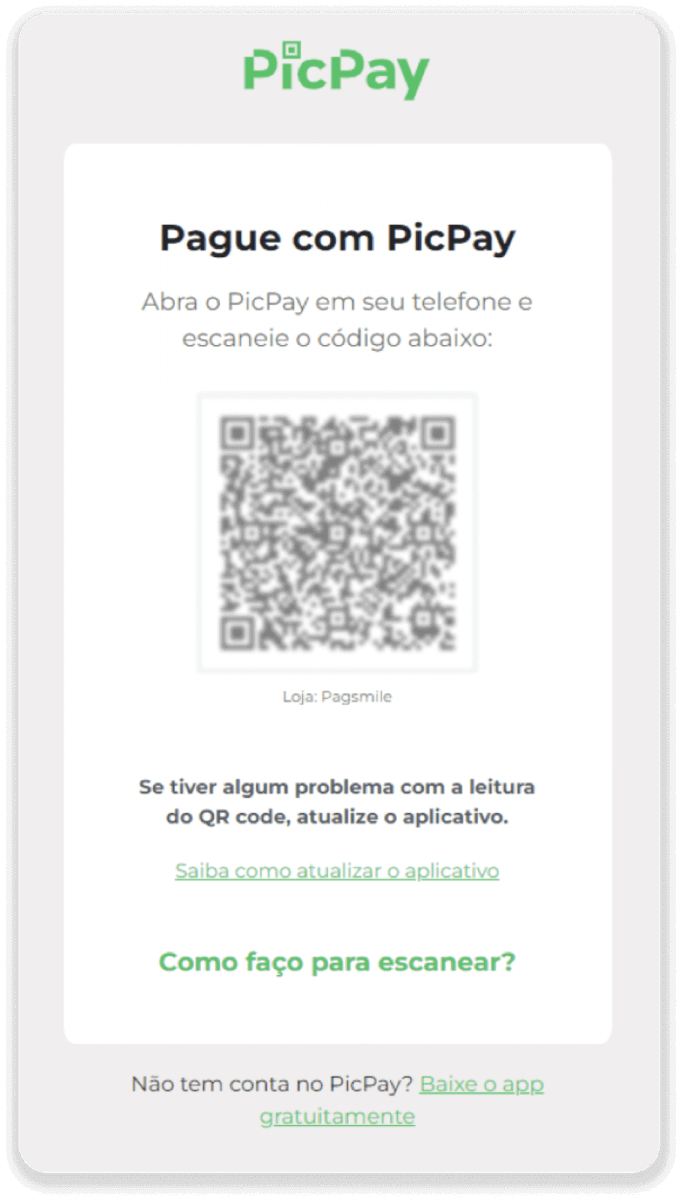 PicPay

Pague com PicPay

Abra o PicPay em seu telefone e escaneie o código abaixo:

Loja: Pagsmile

Se tiver algum problema com a leitura do QR code, atualize o aplicativo.

Saiba como atualizar o aplicativo

Como faço para escanear?

Não tem conta no PicPay? Baixe o app gratuitamente